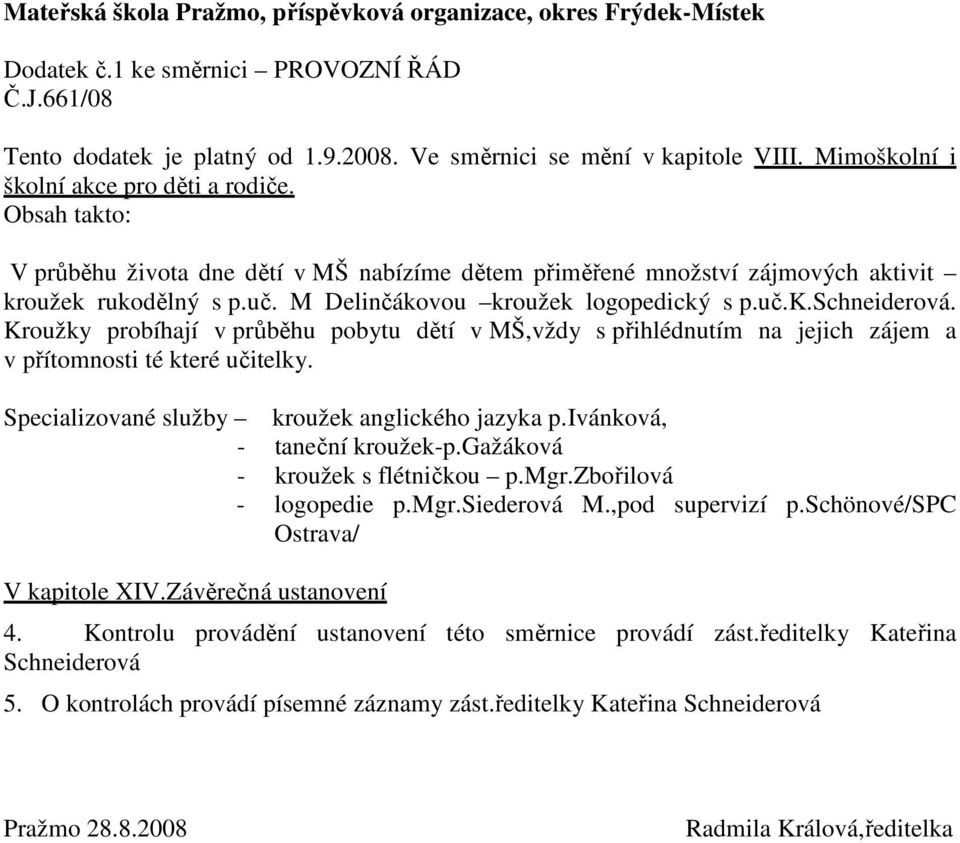 Mateřská škola Pražmo, příspěvková organizace, okres Frýdek-Místek

Dodatek č.1 ke směrnici – PROVOZNÍ ŘÁD
Č.J.661/08

Tento dodatek je platný od 1.9.2008. Ve směrnici se mění v kapitole VIII. Mimoškolní i školní akce pro děti a rodiče.
Obsah takto:

V průběhu života dne dětí v MŠ nabízíme dětem přiměřené množství zájmových aktivit – kroužek rukodělný s p.uč. M Delinčákovou –kroužek logopedický s p.uč.K.Schneiderová. Kroužky probíhají v průběhu pobytu dětí v MŠ,vždy s přihlédnutím na jejich zájem a v přítomnosti té které učitelky.

Specializované služby – kroužek anglického jazyka p.Ivánková,
- taneční kroužek-p.Gažáková
- kroužek s flétničkou – p.Mgr.Zbořilová
- logopedie p.Mgr.Siederová M.,pod supervizí p.Schönové/SPC Ostrava/

V kapitole XIV.Závěrečná ustanovení

4. Kontrolu provádění ustanovení této směrnice provádí zást.ředitelky Kateřina Schneiderová

5. O kontrolách provádí písemné záznamy zást.ředitelky Kateřina Schneiderová

Pražmo 28.8.2008 Radmila Králová,ředitelka